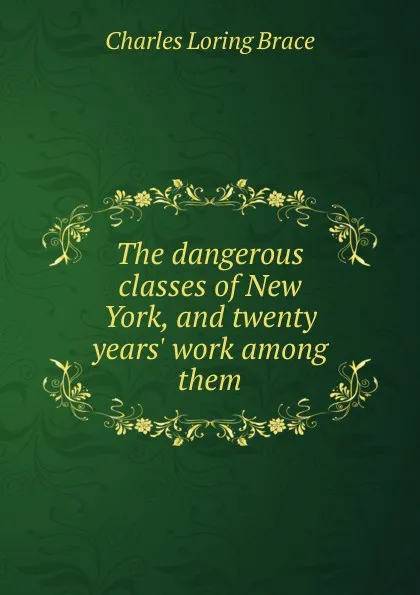 Charles Loring Brace

The dangerous classes of New York, and twenty years' work among them